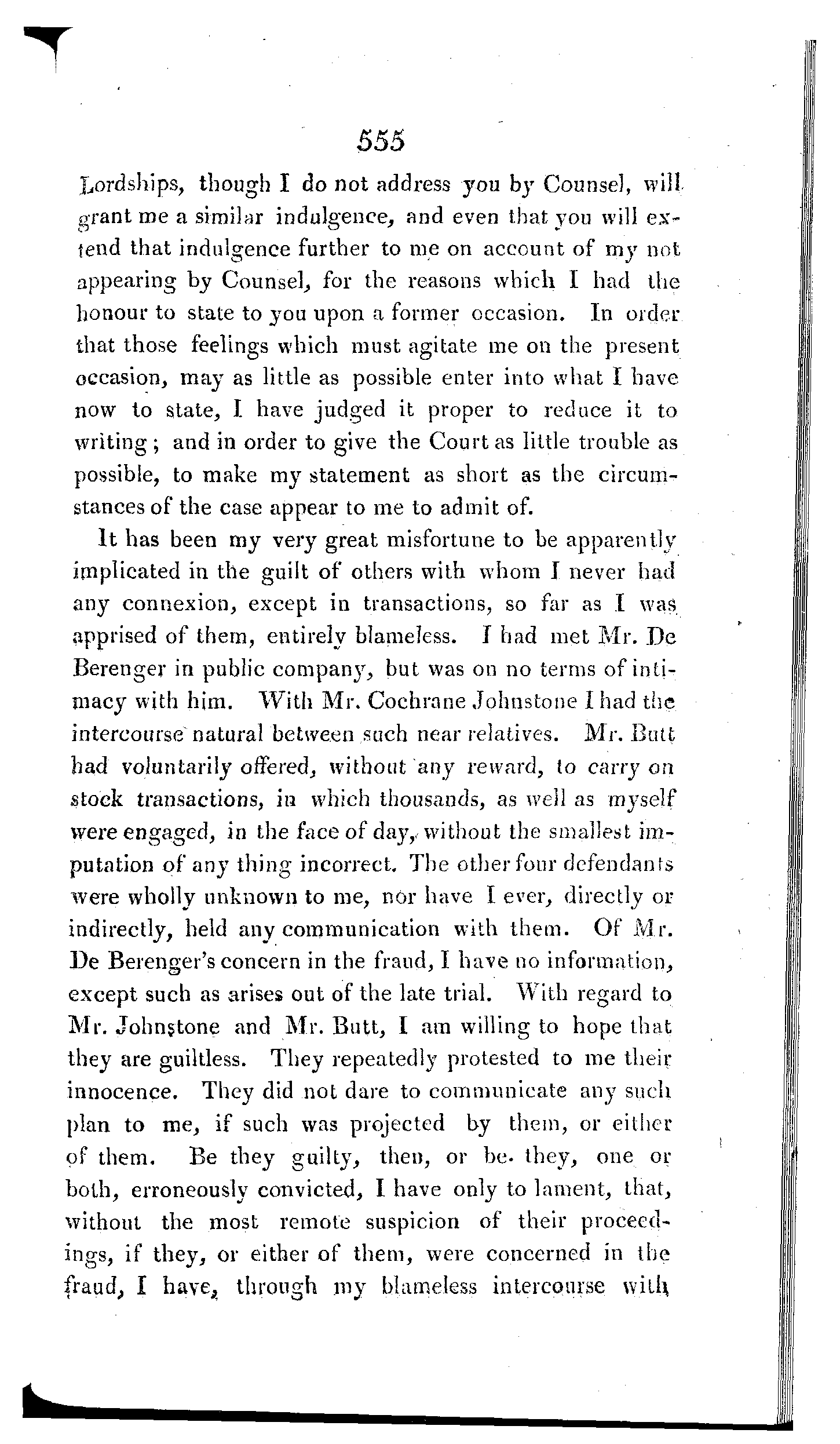 555

Lordships, though I do not address you by Counsel, will grant me a similar indulgence, and even that you will extend that indulgence further to me on account of my not appearing by Counsel, for the reasons which I had the honour to state to you upon a former occasion. In order that those feelings which must agitate me on the present occasion, may as little as possible enter into what I have now to state, I have judged it proper to reduce it to writing; and in order to give the Court as little trouble as possible, to make my statement as short as the circumstances of the case appear to me to admit of.

It has been my very great misfortune to be apparently implicated in the guilt of others with whom I never had any connexion, except in transactions, so far as I was apprised of them, entirely blameless. I had met Mr. De Berenger in public company, but was on no terms of intimacy with him. With Mr. Cochrane Johnstone I had the intercourse natural between such near relatives. Mr. Butt had voluntarily offered, without any reward, to carry on stock transactions, in which thousands, as well as myself were engaged, in the face of day, without the smallest imputation of any thing incorrect. The other four defendants were wholly unknown to me, nor have I ever, directly or indirectly, held any communication with them. Of Mr. De Berenger's concern in the fraud, I have no information, except such as arises out of the late trial. With regard to Mr. Johnstone and Mr. Butt, I am willing to hope that they are guiltless. They repeatedly protested to me their innocence. They did not dare to communicate any such plan to me, if such was projected by them, or either of them. Be they guilty, then, or be. they, one or both, erroneously convicted, I have only to lament, that, without the most remote suspicion of their proceedings, if they, or either of them, were concerned in the fraud, I have, through my blameless intercourse with